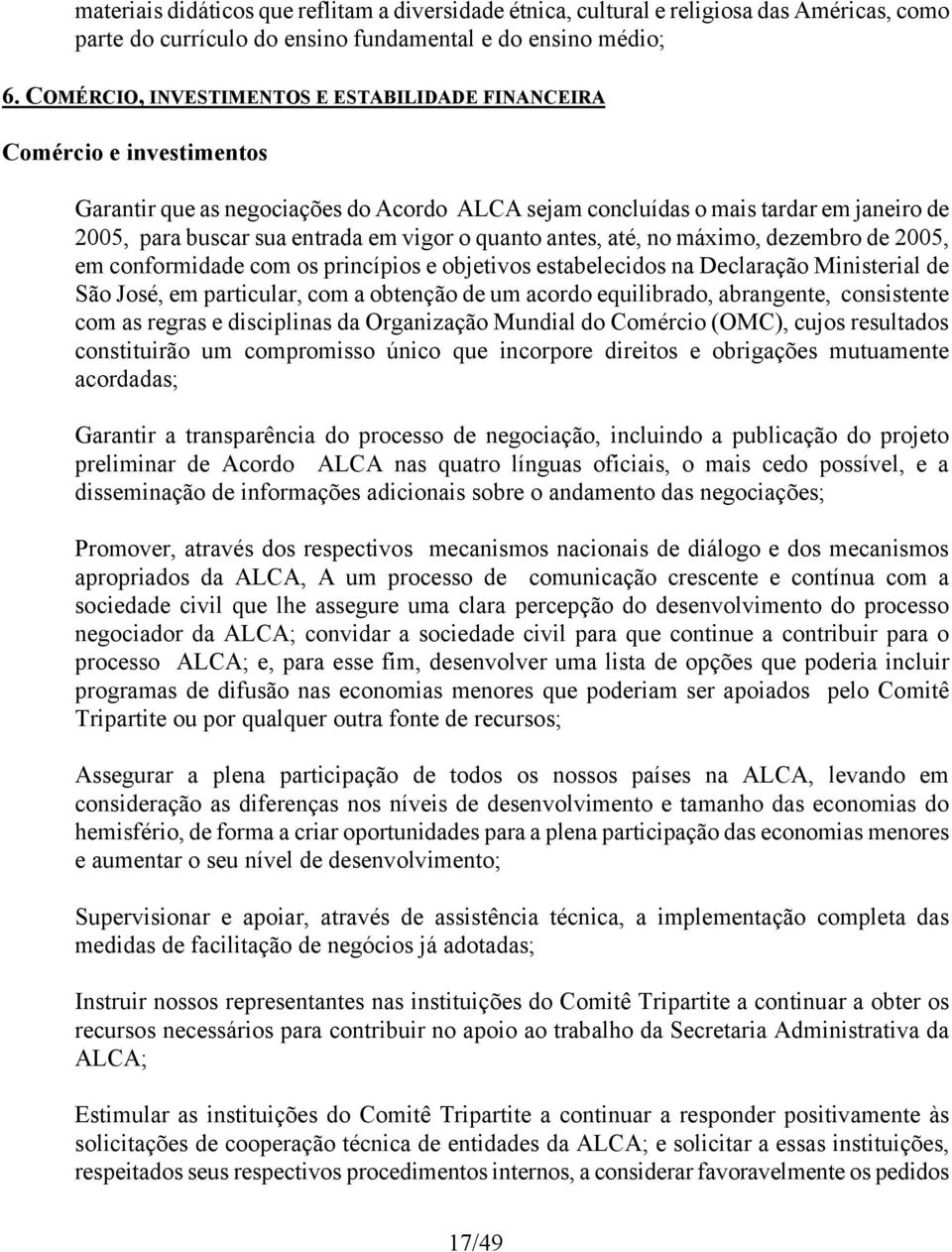 materiais didáticos que reflitam a diversidade étnica, cultural e religiosa das Américas, como parte do currículo do ensino fundamental e do ensino médio;

6. COMÉRCIO, INVESTIMENTOS E ESTABILIDADE FINANCEIRA

Comércio e investimentos

Garantir que as negociações do Acordo ALCA sejam concluídas o mais tardar em janeiro de 2005, para buscar sua entrada em vigor o quanto antes, até, no máximo, dezembro de 2005, em conformidade com os princípios e objetivos estabelecidos na Declaração Ministerial de São José, em particular, com a obtenção de um acordo equilibrado, abrangente, consistente com as regras e disciplinas da Organização Mundial do Comércio (OMC), cujos resultados constituirão um compromisso único que incorpore direitos e obrigações mutuamente acordadas;

Garantir a transparência do processo de negociação, incluindo a publicação do projeto preliminar de Acordo ALCA nas quatro línguas oficiais, o mais cedo possível, e a disseminação de informações adicionais sobre o andamento das negociações;

Promover, através dos respectivos mecanismos nacionais de diálogo e dos mecanismos apropriados da ALCA, A um processo de comunicação crescente e contínua com a sociedade civil que lhe assegure uma clara percepção do desenvolvimento do processo negociador da ALCA; convidar a sociedade civil para que continue a contribuir para o processo ALCA; e, para esse fim, desenvolver uma lista de opções que poderia incluir programas de difusão nas economias menores que poderiam ser apoiados pelo Comitê Tripartite ou por qualquer outra fonte de recursos;

Assegurar a plena participação de todos os nossos países na ALCA, levando em consideração as diferenças nos níveis de desenvolvimento e tamanho das economias do hemisfério, de forma a criar oportunidades para a plena participação das economias menores e aumentar o seu nível de desenvolvimento;

Supervisionar e apoiar, através de assistência técnica, a implementação completa das medidas de facilitação de negócios já adotadas;

Instruir nossos representantes nas instituições do Comitê Tripartite a continuar a obter os recursos necessários para contribuir no apoio ao trabalho da Secretaria Administrativa da ALCA;

Estimular as instituições do Comitê Tripartite a continuar a responder positivamente às solicitações de cooperação técnica de entidades da ALCA; e solicitar a essas instituições, respeitados seus respectivos procedimentos internos, a considerar favoravelmente os pedidos

17/49